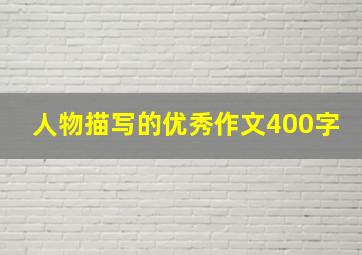 人物描写的优秀作文400字